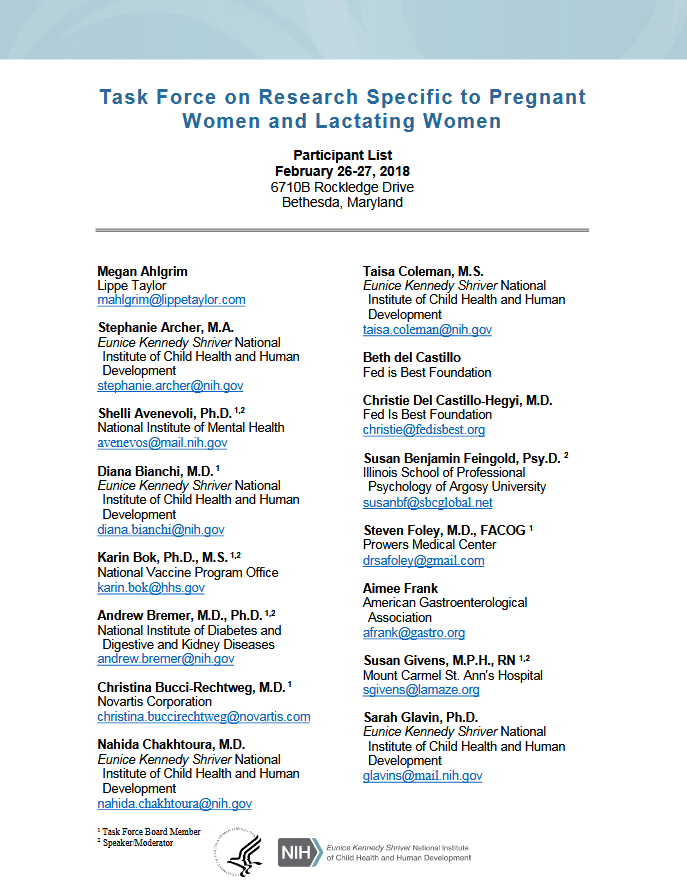 Task Force on Research Specific to Pregnant Women and Lactating Women

Participant List
February 26-27, 2018
6710B Rockledge Drive
Bethesda, Maryland

Megan Ahlgrim
Lippe Taylor
mahlgrim@lippetaylor.com

Stephanie Archer, M.A.
Eunice Kennedy Shriver National Institute of Child Health and Human Development
stephanie.archer@nih.gov

Shelli Avenevoli, Ph.D. $^{1,2}$
National Institute of Mental Health
avenevos@mail.nih.gov

Diana Bianchi, M.D. $^{1}$
Eunice Kennedy Shriver National Institute of Child Health and Human Development
diana.bianchi@nih.gov

Karin Bok, Ph.D., M.S. $^{1,2}$
National Vaccine Program Office
karin.bok@hhs.gov

Andrew Bremer, M.D., Ph.D. $^{1,2}$
National Institute of Diabetes and Digestive and Kidney Diseases
andrew.bremer@nih.gov

Christina Bucci-Rechtweg, M.D. $^{1}$
Novartis Corporation
christina.buccirechtweg@novartis.com

Nahida Chakhtoura, M.D.
Eunice Kennedy Shriver National Institute of Child Health and Human Development
nahida.chakhtoura@nih.gov

Taisa Coleman, M.S.
Eunice Kennedy Shriver National Institute of Child Health and Human Development
taisa.coleman@nih.gov

Beth del Castillo
Fed is Best Foundation

Christie Del Castillo-Hegyi, M.D.
Fed Is Best Foundation
christie@fedisbest.org

Susan Benjamin Feingold, Psy.D. $^{2}$
Illinois School of Professional Psychology of Argosy University
susanbf@sbcglobal.net

Steven Foley, M.D., FACOG $^{1}$
Prowers Medical Center
drsafoley@gmail.com

Aimee Frank
American Gastroenterological Association
afrank@gastro.org

Susan Givens, M.P.H., RN $^{1,2}$
Mount Carmel St. Ann's Hospital
sgivens@lamaze.org

Sarah Glavin, Ph.D.
Eunice Kennedy Shriver National Institute of Child Health and Human Development
glavins@mail.nih.gov

$^{1}$ Task Force Board Member
$^{2}$ Speaker/Moderator

NIH Eunice Kennedy Shriver National Institute of Child Health and Human Development